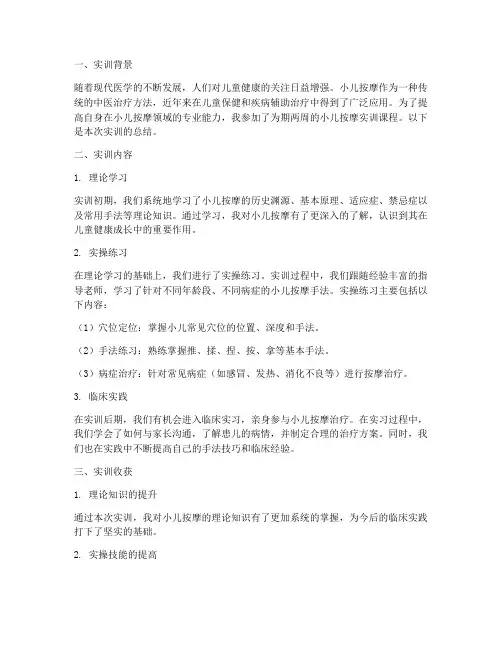 一、实训背景

随着现代医学的不断发展，人们对儿童健康的关注日益增强。小儿按摩作为一种传统的中医治疗方法，近年来在儿童保健和疾病辅助治疗中得到了广泛应用。为了提高自身在小儿按摩领域的专业能力，我参加了为期两周的小儿按摩实训课程。以下是本次实训的总结。

二、实训内容

1. 理论学习

实训初期，我们系统地学习了小儿按摩的历史渊源、基本原理、适应症、禁忌症以及常用手法等理论知识。通过学习，我对小儿按摩有了更深入的了解，认识到其在儿童健康成长中的重要作用。

2. 实操练习

在理论学习的基础上，我们进行了实操练习。实训过程中，我们跟随经验丰富的指导老师，学习了针对不同年龄段、不同病症的小儿按摩手法。实操练习主要包括以下内容：

（1）穴位定位：掌握小儿常见穴位的位置、深度和手法。

（2）手法练习：熟练掌握推、揉、捏、按、拿等基本手法。

（3）病症治疗：针对常见病症（如感冒、发热、消化不良等）进行按摩治疗。

3. 临床实践

在实训后期，我们有机会进入临床实习，亲身参与小儿按摩治疗。在实习过程中，我们学会了如何与家长沟通，了解患儿的病情，并制定合理的治疗方案。同时，我们也在实践中不断提高自己的手法技巧和临床经验。

三、实训收获

1. 理论知识的提升

通过本次实训，我对小儿按摩的理论知识有了更加系统的掌握，为今后的临床实践打下了坚实的基础。

2. 实操技能的提高